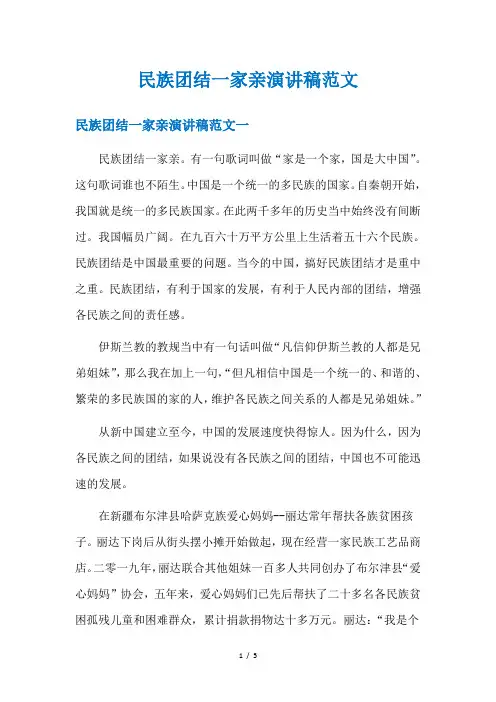 民族团结一家亲演讲稿范文

民族团结一家亲演讲稿范文一

民族团结一家亲。有一句歌词叫做“家是一个家，国是大中国”。这句歌词谁也不陌生。中国是一个统一的多民族的国家。自秦朝开始，我国就是统一的多民族国家。在此两千多年的历史当中始终没有间断过。我国幅员广阔。在九百六十万平方公里上生活着五十六个民族。民族团结是中国最重要的问题。当今的中国，搞好民族团结才是重中之重。民族团结，有利于国家的发展，有利于人民内部的团结，增强各民族之间的责任感。

伊斯兰教的教规当中有一句话叫做“凡信仰伊斯兰教的人都是兄弟姐妹”，那么我在加上一句，“但凡相信中国是一个统一的、和谐的、繁荣的多民族国的家的人，维护各民族之间关系的人都是兄弟姐妹。”

从新中国建立至今，中国的发展速度快得惊人。因为什么，因为各民族之间的团结，如果说没有各民族之间的团结，中国也不可能迅速的发展。

在新疆布尔津县哈萨克族爱心妈妈--丽达常年帮扶各族贫困孩子。丽达下岗后从街头摆小摊开始做起，现在经营一家民族工艺品商店。二零一九年，丽达联合其他姐妹一百多人共同创办了布尔津县“爱心妈妈”协会，五年来，爱心妈妈们已先后帮扶了二十多名各民族贫困孤残儿童和困难群众，累计捐款捐物达十多万元。丽达：“我是个

1 / 5